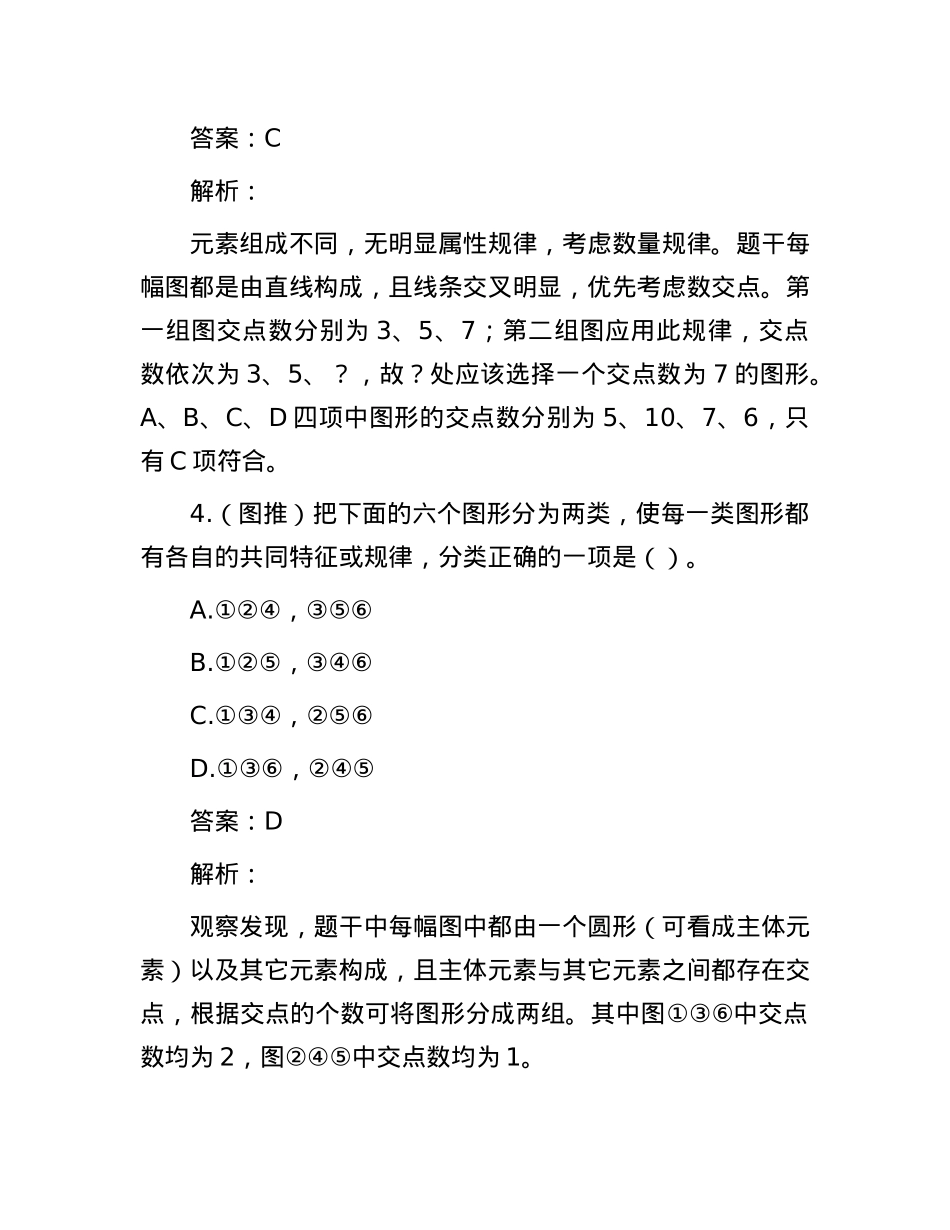 答案：C

解析：

元素组成不同，无明显属性规律，考虑数量规律。题干每幅图都是由直线构成，且线条交叉明显，优先考虑数交点。第一组图交点数分别为 3、5、7；第二组图应用此规律，交点数依次为 3、5、？，故？处应该选择一个交点数为 7 的图形。A、B、C、D 四项中图形的交点数分别为 5、10、7、6，只有 C 项符合。

4.（图推）把下面的六个图形分为两类，使每一类图形都有各自的共同特征或规律，分类正确的一项是（ ）。

A.①②④，③⑤⑥

B.①②⑤，③④⑥

C.①③④，②⑤⑥

D.①③⑥，②④⑤

答案：D

解析：

观察发现，题干中每幅图中都由一个圆形（可看成主体元素）以及其它元素构成，且主体元素与其它元素之间都存在交点，根据交点的个数可将图形分成两组。其中图①③⑥中交点数均为 2，图②④⑤中交点数均为 1。